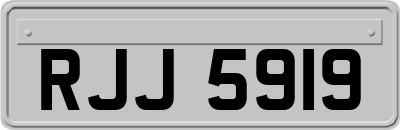 RJJ 5919